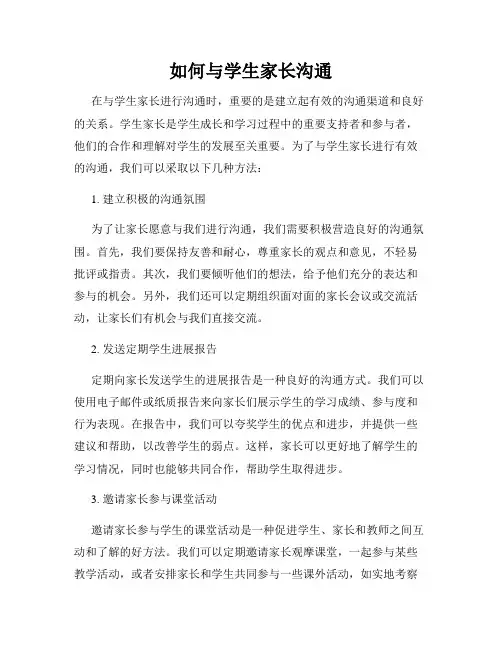 如何与学生家长沟通

在与学生家长进行沟通时，重要的是建立起有效的沟通渠道和良好的关系。学生家长是学生成长和学习过程中的重要支持者和参与者，他们的合作和理解对学生的发展至关重要。为了与学生家长进行有效的沟通，我们可以采取以下几种方法：

1. 建立积极的沟通氛围

为了让家长愿意与我们进行沟通，我们需要积极营造良好的沟通氛围。首先，我们要保持友善和耐心，尊重家长的观点和意见，不轻易批评或指责。其次，我们要倾听他们的想法，给予他们充分的表达和参与的机会。另外，我们还可以定期组织面对面的家长会议或交流活动，让家长们有机会与我们直接交流。

2. 发送定期学生进展报告

定期向家长发送学生的进展报告是一种良好的沟通方式。我们可以使用电子邮件或纸质报告来向家长们展示学生的学习成绩、参与度和行为表现。在报告中，我们可以夸奖学生的优点和进步，并提供一些建议和帮助，以改善学生的弱点。这样，家长可以更好地了解学生的学习情况，同时也能够共同合作，帮助学生取得进步。

3. 邀请家长参与课堂活动

邀请家长参与学生的课堂活动是一种促进学生、家长和教师之间互动和了解的好方法。我们可以定期邀请家长观摩课堂，一起参与某些教学活动，或者安排家长和学生共同参与一些课外活动，如实地考察